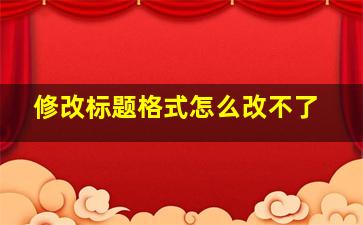 修改标题格式怎么改不了